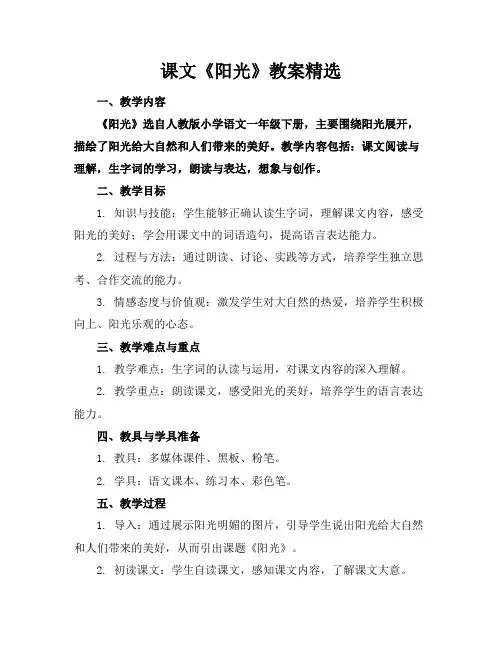 课文《阳光》教案精选

一、教学内容

《阳光》选自人教版小学语文一年级下册，主要围绕阳光展开，描绘了阳光给大自然和人们带来的美好。教学内容包括：课文阅读与理解，生字词的学习，朗读与表达，想象与创作。

二、教学目标

1. 知识与技能：学生能够正确认读生字词，理解课文内容，感受阳光的美好；学会用课文中的词语造句，提高语言表达能力。

2. 过程与方法：通过朗读、讨论、实践等方式，培养学生独立思考、合作交流的能力。

3. 情感态度与价值观：激发学生对大自然的热爱，培养学生积极向上、阳光乐观的心态。

三、教学难点与重点

1. 教学难点：生字词的认读与运用，对课文内容的深入理解。

2. 教学重点：朗读课文，感受阳光的美好，培养学生的语言表达能力。

四、教具与学具准备

1. 教具：多媒体课件、黑板、粉笔。

2. 学具：语文课本、练习本、彩色笔。

五、教学过程

1. 导入：通过展示阳光明媚的图片，引导学生说出阳光给大自然和人们带来的美好，从而引出课题《阳光》。

2. 初读课文：学生自读课文，感知课文内容，了解课文大意。